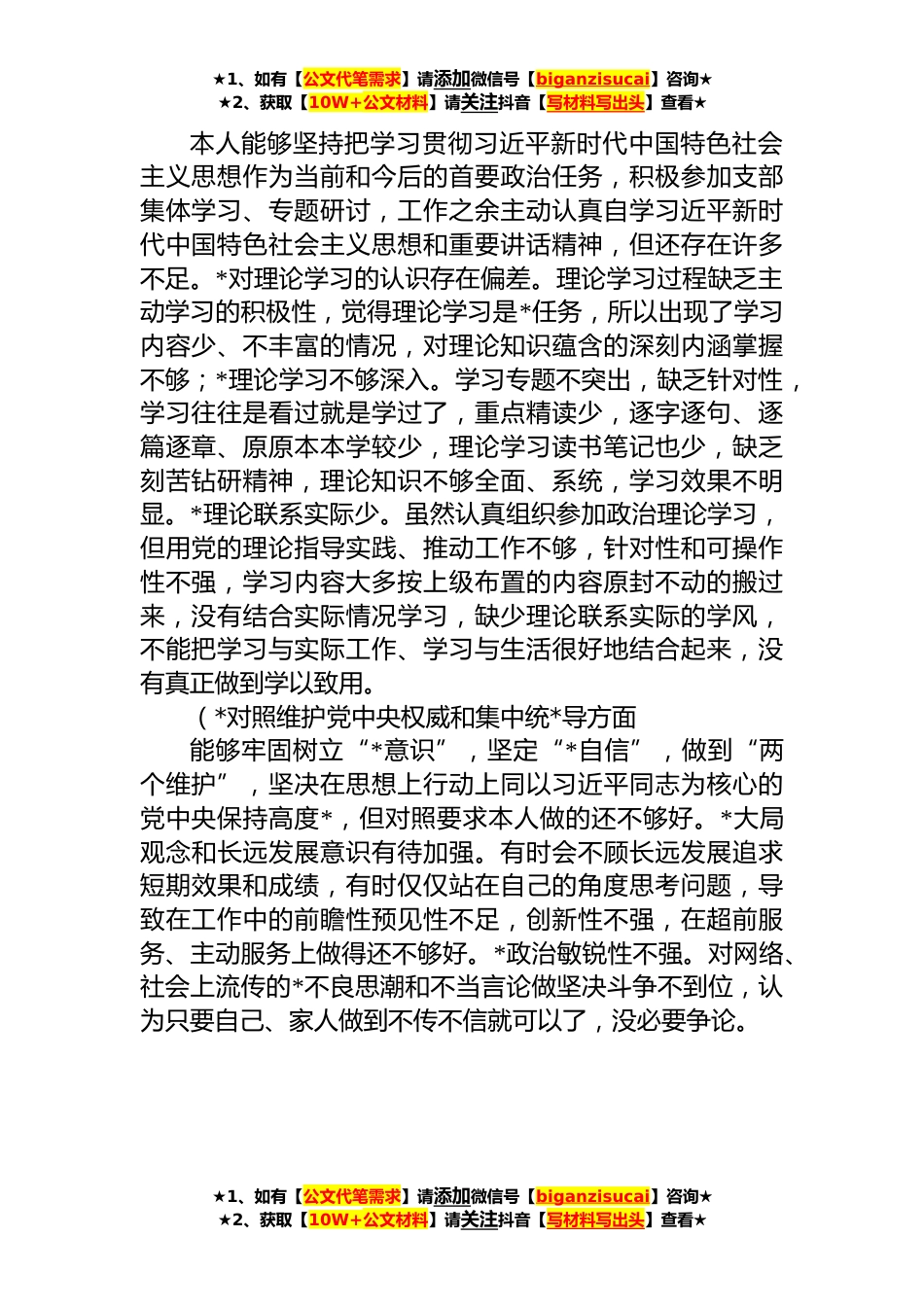 ★1、如有【公文代笔需求】请添加微信号【biganzisucai】咨询★
★2、获取【10W+公文材料】请关注抖音【写材料写出头】查看★

本人能够坚持把学习贯彻习近平新时代中国特色社会主义思想作为当前和今后的首要政治任务，积极参加支部集体学习、专题研讨，工作之余主动认真自学习近平新时代中国特色社会主义思想和重要讲话精神，但还存在许多不足。*对理论学习的认识存在偏差。理论学习过程缺乏主动学习的积极性，觉得理论学习是*任务，所以出现了学习内容少、不丰富的情况，对理论知识蕴含的深刻内涵掌握不够；*理论学习不够深入。学习专题不突出，缺乏针对性，学习往往是看过就是学过了，重点精读少，逐字逐句、逐篇逐章、原原本本学较少，理论学习读书笔记也少，缺乏刻苦钻研精神，理论知识不够全面、系统，学习效果不明显。*理论联系实际少。虽然认真组织参加政治理论学习，但用党的理论指导实践、推动工作不够，针对性和可操作性不强，学习内容大多按上级布置的内容原封不动的搬过来，没有结合实际情况学习，缺少理论联系实际的学风，不能把学习与实际工作、学习与生活很好地结合起来，没有真正做到学以致用。

（*对照维护党中央权威和集中统*导方面

能够牢固树立“*意识”，坚定“*自信”，做到“两个维护”，坚决在思想上行动上同以习近平同志为核心的党中央保持高度*，但对照要求本人做的还不够好。*大局观念和长远发展意识有待加强。有时会不顾长远发展追求短期效果和成绩，有时仅仅站在自己的角度思考问题，导致在工作中的前瞻性预见性不足，创新性不强，在超前服务、主动服务上做得还不够好。*政治敏锐性不强。对网络、社会上流传的*不良思潮和不当言论做坚决斗争不到位，认为只要自己、家人做到不传不信就可以了，没必要争论。

★1、如有【公文代笔需求】请添加微信号【biganzisucai】咨询★
★2、获取【10W+公文材料】请关注抖音【写材料写出头】查看★